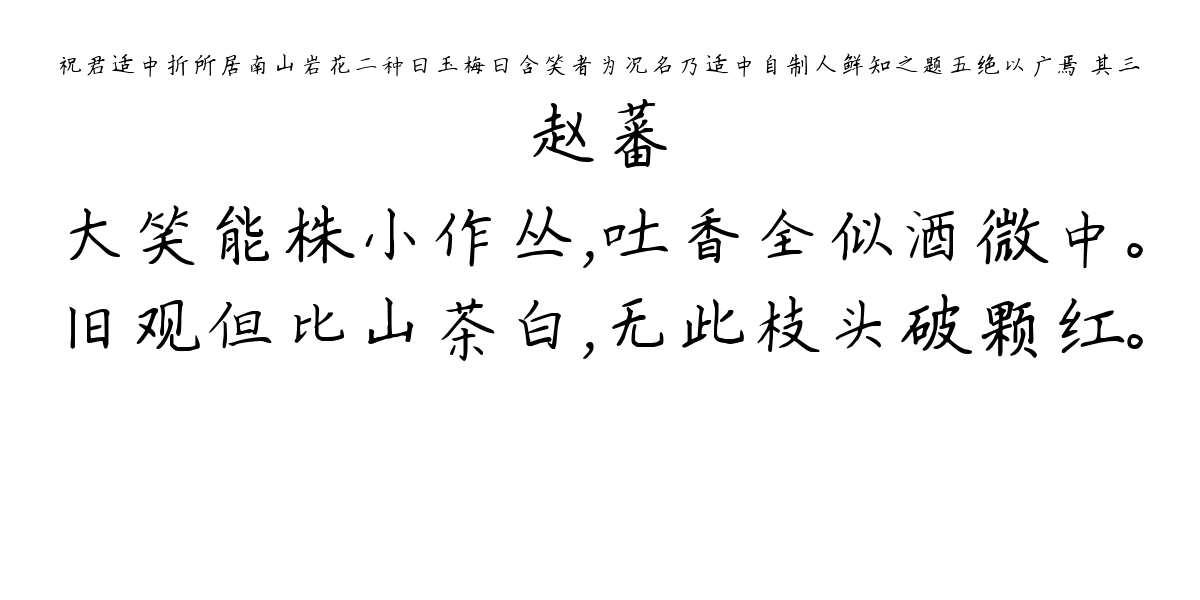 祝君适中折所居南山岩花二种曰玉梅曰含笑者为况名乃适中自制人鲜知之题五绝以广焉 其三

赵蕃

大笑能株小作丛,吐香全似酒微中。
旧观但比山茶白,无此枝头破颗红。